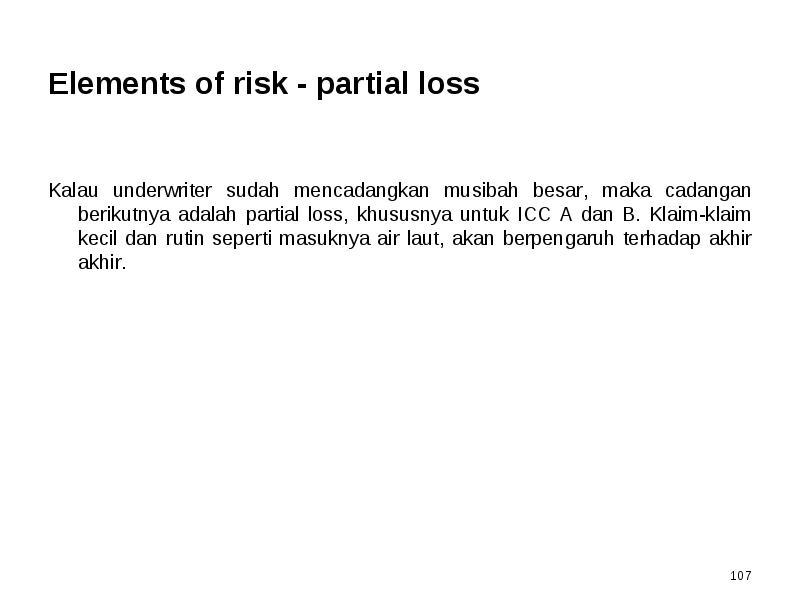 Elements of risk - partial loss

Kalau underwriter sudah mencadangkan musibah besar, maka cadangan berikutnya adalah partial loss, khususnya untuk ICC A dan B. Klaim-klaim kecil dan rutin seperti masuknya air laut, akan berpengaruh terhadap akhir akhir.

107